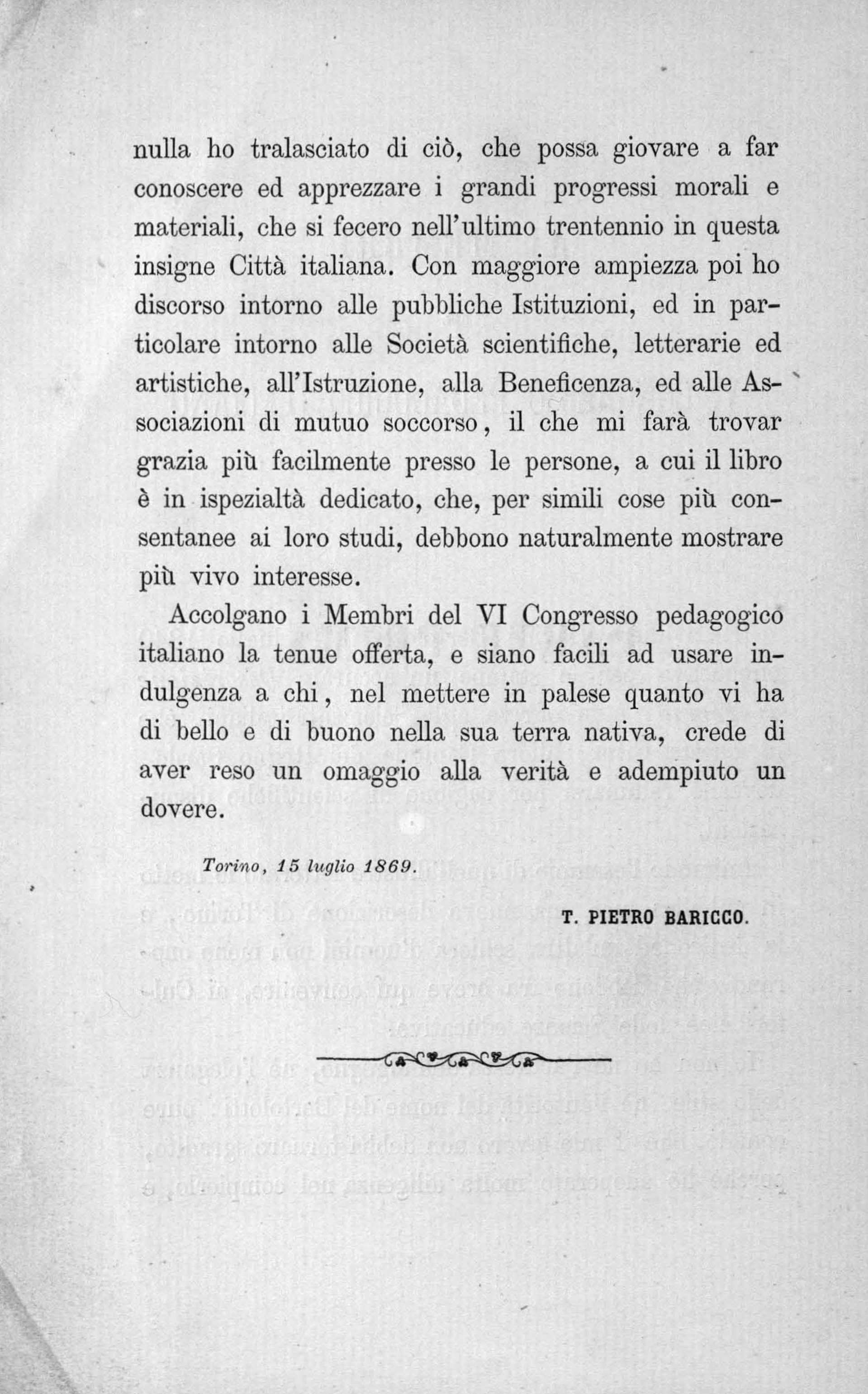 nulla ho tralasciato di ciò, che possa giovare a far conoscere ed apprezzare i grandi progressi morali e materiali, che si fecero nell'ultimo trentennio in questa insigne Città italiana. Con maggiore ampiezza poi ho discorso intorno alle pubbliche Istituzioni, ed in particolare intorno alle Società scientifiche, letterarie ed artistiche, all'Istruzione, alla Beneficenza, ed alle Associazioni di mutuo soccorso, il che mi farà trovar grazia più facilmente presso le persone, a cui il libro è in ispezialtà dedicato, che, per simili cose più consentanee ai loro studi, debbono naturalmente mostrare più vivo interesse.

Accolgano i Membri del VI Congresso pedagogico italiano la tenue offerta, e siano facili ad usare indulgenza a chi, nel mettere in palese quanto vi ha di bello e di buono nella sua terra nativa, crede di aver reso un omaggio alla verità e adempiuto un dovere.

Torino, 15 luglio 1869.

T. PIETRO BARICCO.